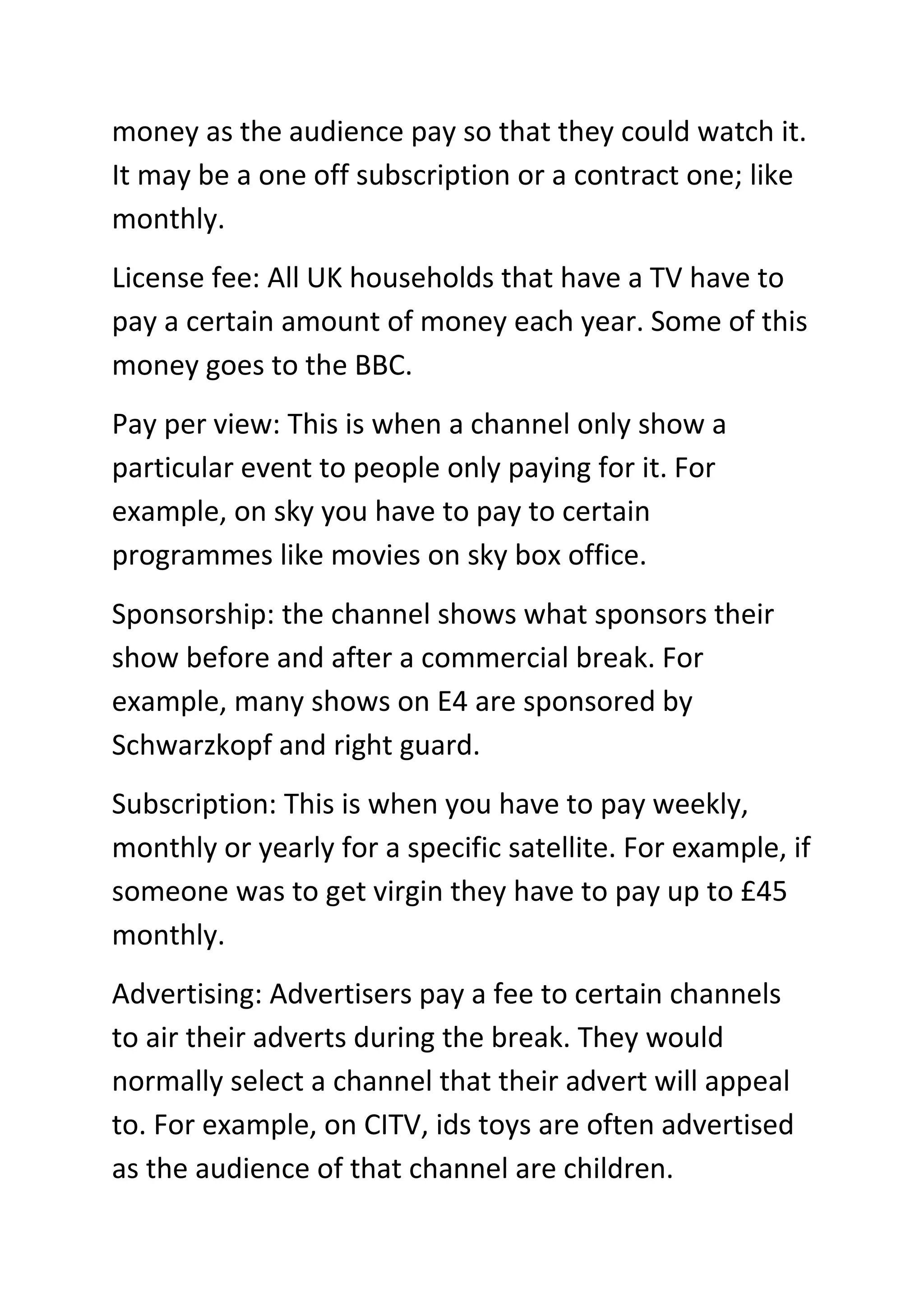 money as the audience pay so that they could watch it. It may be a one off subscription or a contract one; like monthly.

License fee: All UK households that have a TV have to pay a certain amount of money each year. Some of this money goes to the BBC.

Pay per view: This is when a channel only show a particular event to people only paying for it. For example, on sky you have to pay to certain programmes like movies on sky box office.

Sponsorship: the channel shows what sponsors their show before and after a commercial break. For example, many shows on E4 are sponsored by Schwarzkopf and right guard.

Subscription: This is when you have to pay weekly, monthly or yearly for a specific satellite. For example, if someone was to get virgin they have to pay up to £45 monthly.

Advertising: Advertisers pay a fee to certain channels to air their adverts during the break. They would normally select a channel that their advert will appeal to. For example, on CITV, ids toys are often advertised as the audience of that channel are children.